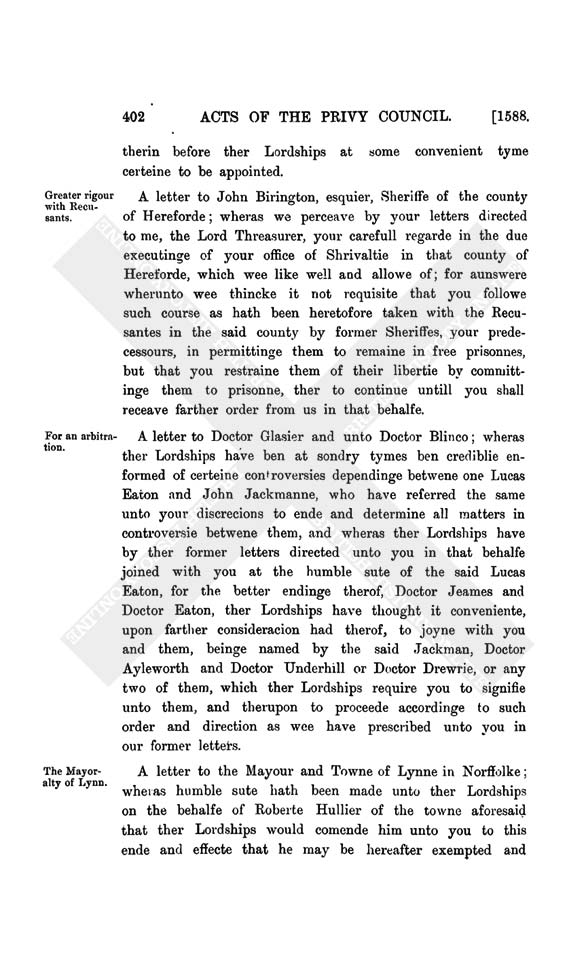 402 ACTS OF THE PRIVY COUNCIL. [1588.

therin before ther Lordships at some convenient tyme certeine to be appointed.

Greater rigour with Recusants.

A letter to John Birington, esquier, Sheriffe of the county of Hereforde; wheras we perceave by your letters directed to me, the Lord Threasurer, your carefull regarde in the due executinge of your office of Shrivaltie in that county of Hereforde, which wee like well and allowe of; for aunswere wherunto wee thincke it not requisite that you followe such course as hath been heretofore taken with the Recusantes in the said county by former Sheriffes, your predecessours, in permittinge them to remaine in free prisonnes, but that you restraine them of their libertie by committinge them to prisonne, ther to continue untill you shall receave farther order from us in that behalfe.

For an arbitration.

A letter to Doctor Glasier and unto Doctor Blinco; wheras ther Lordships have ben at sondry tymes ben crediblie enformed of certeine controversies dependinge betwene one Lucas Eaton and John Jackmanne, who have referred the same unto your discrecions to ende and determine all matters in controversie betwene them, and wheras ther Lordships have by ther former letters directed unto you in that behalfe joined with you at the humble sute of the said Lucas Eaton, for the better endinge therof, Doctor Jeames and Doctor Eaton, ther Lordships have thought it conveniente, upon farther consideracion had therof, to joyne with you and them, beinge named by the said Jackman, Doctor Ayleworth and Doctor Underhill or Doctor Drewrie, or any two of them, which ther Lordships require you to signifie unto them, and therupon to proceede accordinge to such order and direction as wee have prescribed unto you in our former letters.

The Mayoralty of Lynn.

A letter to the Mayour and Towne of Lynne in Norffolke; wheras humble sute hath been made unto ther Lordships on the behalfe of Roberte Hullier of the towne aforesaid that ther Lordships would comende him unto you to this ende and effecte that he may be hereafter exempted and